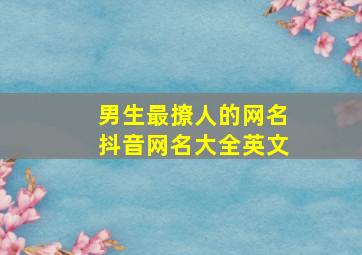 男生最撩人的网名
抖音网名大全英文